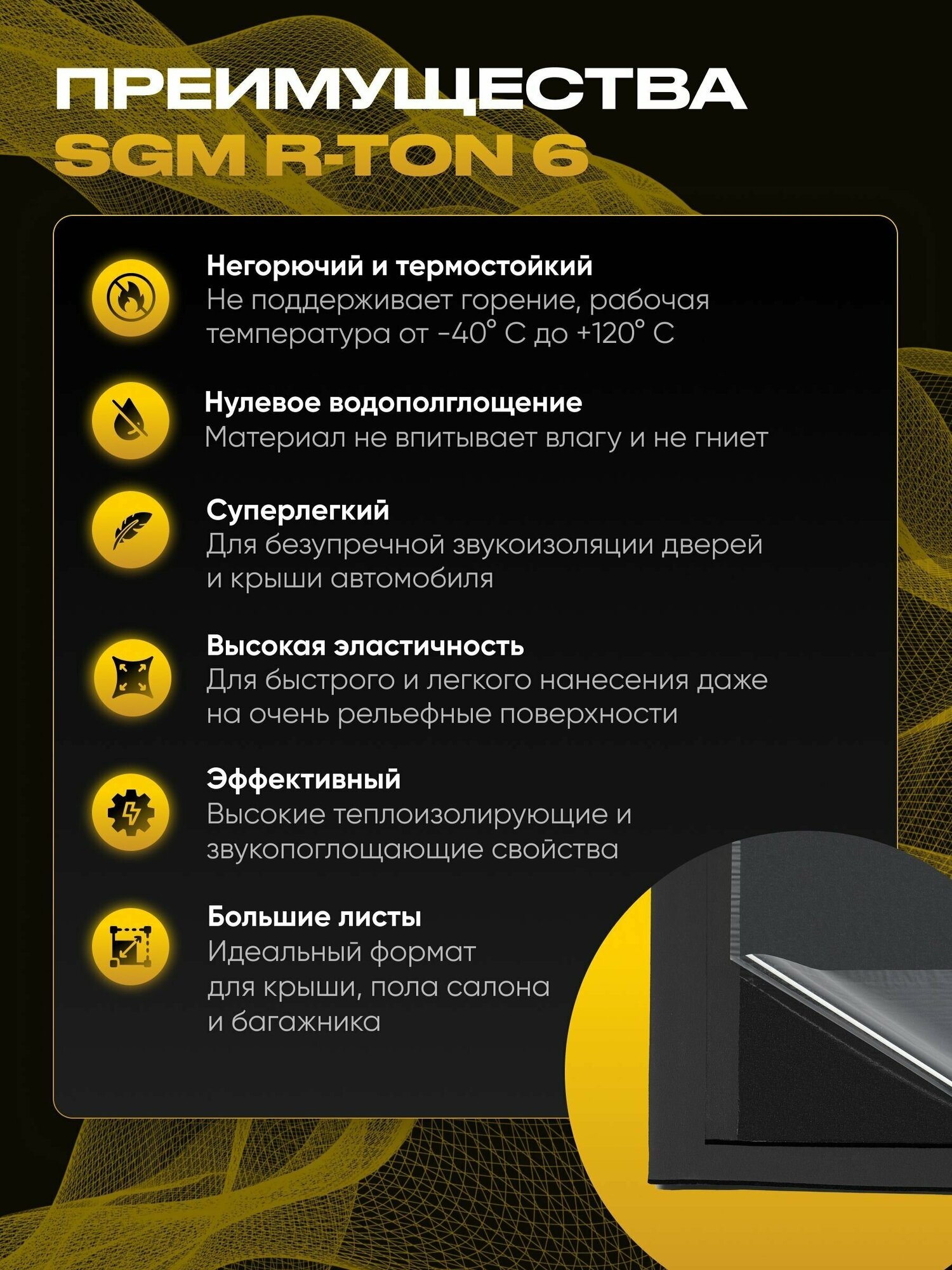 ПРЕИМУЩЕСТВА
SGM R-TON 6

Негорючий и термостойкий
Не поддерживает горение, рабочая температура от -40° С до +120° С

Нулевое водополглощение
Материал не впитывает влагу и не гниет

Суперлегкий
Для безупречной звукоизоляции дверей и крыши автомобиля

Высокая эластичность
Для быстрого и легкого нанесения даже на очень рельефные поверхности

Эффективный
Высокие теплоизолирующие и звукопоглощающие свойства

Большие листы
Идеальный формат
для крыши, пола салона
и багажника